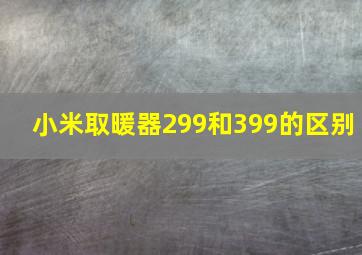 小米取暖器299和399的区别